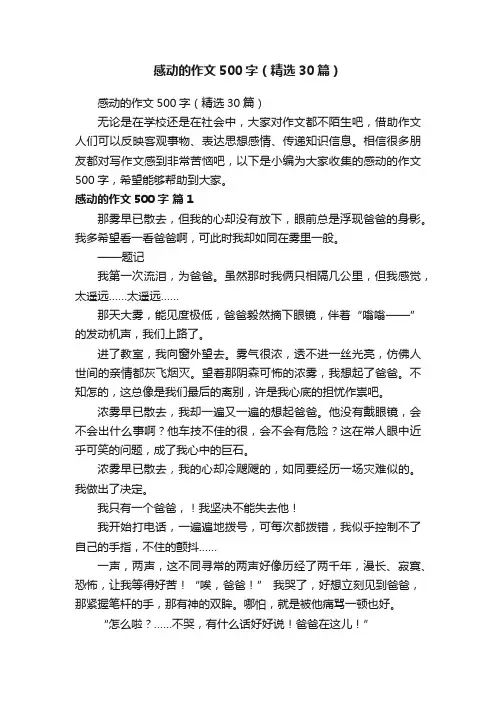 感动的作文500字（精选30篇）

感动的作文500字（精选30篇）

无论是在学校还是在社会中，大家对作文都不陌生吧，借助作文人们可以反映客观事物、表达思想感情、传递知识信息。相信很多朋友都对写作文感到非常苦恼吧，以下是小编为大家收集的感动的作文500字，希望能够帮助到大家。

感动的作文500字 篇1

那雾早已散去，但我的心却没有放下，眼前总是浮现爸爸的身影。我多希望看一看爸爸啊，可此时我却如同在雾里一般。

——题记

我第一次流泪，为爸爸。虽然那时我俩只相隔几公里，但我感觉，太遥远……太遥远……

那天大雾，能见度极低，爸爸毅然摘下眼镜，伴着“嗡嗡——”的发动机声，我们上路了。

进了教室，我向窗外望去。雾气很浓，透不进一丝光亮，仿佛人世间的亲情都灰飞烟灭。望着那阴森可怖的浓雾，我想起了爸爸。不知怎的，这总像是我们最后的离别，许是我心底的担忧作祟吧。

浓雾早已散去，我却一遍又一遍的想起爸爸。他没有戴眼镜，会不会出什么事啊？他车技不佳的很，会不会有危险？这在常人眼中近乎可笑的问题，成了我心中的巨石。

浓雾早已散去，我的心却冷飕飕的，如同要经历一场灾难似的。我做出了决定。

我只有一个爸爸，！我坚决不能失去他！

我开始打电话，一遍遍地拨号，可每次都拨错，我似乎控制不了自己的手指，不住的颤抖……

一声，两声，这不同寻常的两声好像历经了两千年，漫长、寂寞、恐怖，让我等得好苦！“唉，爸爸！” 我哭了，好想立刻见到爸爸，那紧握笔杆的手，那有神的双眸。哪怕，就是被他痛骂一顿也好。

“怎么啦？……不哭，有什么话好好说！爸爸在这儿！”